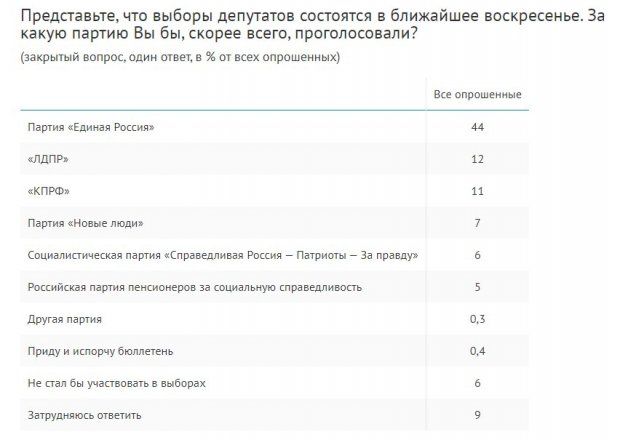 Представьте, что выборы депутатов состоятся в ближайшее воскресенье. За какую партию Вы бы, скорее всего, проголосовали?

(закрытый вопрос, один ответ, в % от всех опрошенных)

| | Все опрошенные |
|---|---|
| Партия «Единая Россия» | 44 |
| «ЛДПР» | 12 |
| «КПРФ» | 11 |
| Партия «Новые люди» | 7 |
| Социалистическая партия «Справедливая Россия — Патриоты — За правду» | 6 |
| Российская партия пенсионеров за социальную справедливость | 5 |
| Другая партия | 0,3 |
| Приду и испорчу бюллетень | 0,4 |
| Не стал бы участвовать в выборах | 6 |
| Затрудняюсь ответить | 9 |